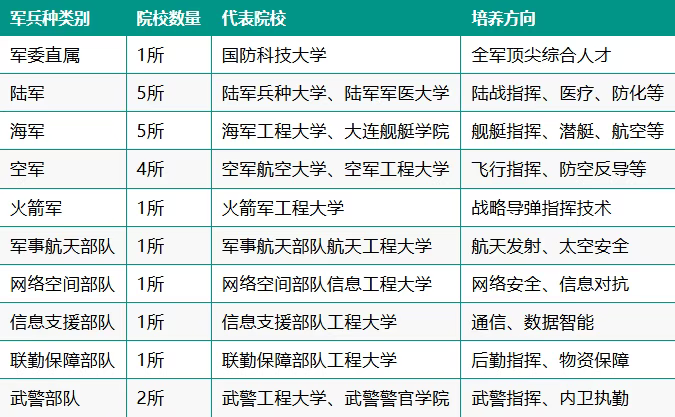 | 军兵种类别 | 院校数量 | 代表院校 | 培养方向 |
|---|---|---|---|
| 军委直属 | 1所 | 国防科技大学 | 全军顶尖综合人才 |
| 陆军 | 5所 | 陆军兵种大学、陆军军医大学 | 陆战指挥、医疗、防化等 |
| 海军 | 5所 | 海军工程大学、大连舰艇学院 | 舰艇指挥、潜艇、航空等 |
| 空军 | 4所 | 空军航空大学、空军工程大学 | 飞行指挥、防空反导等 |
| 火箭军 | 1所 | 火箭军工程大学 | 战略导弹指挥技术 |
| 军事航天部队 | 1所 | 军事航天部队航天工程大学 | 航天发射、太空安全 |
| 网络空间部队 | 1所 | 网络空间部队信息工程大学 | 网络安全、信息对抗 |
| 信息支援部队 | 1所 | 信息支援部队工程大学 | 通信、数据智能 |
| 联勤保障部队 | 1所 | 联勤保障部队工程大学 | 后勤指挥、物资保障 |
| 武警部队 | 2所 | 武警工程大学、武警警官学院 | 武警指挥、内卫执勤 |